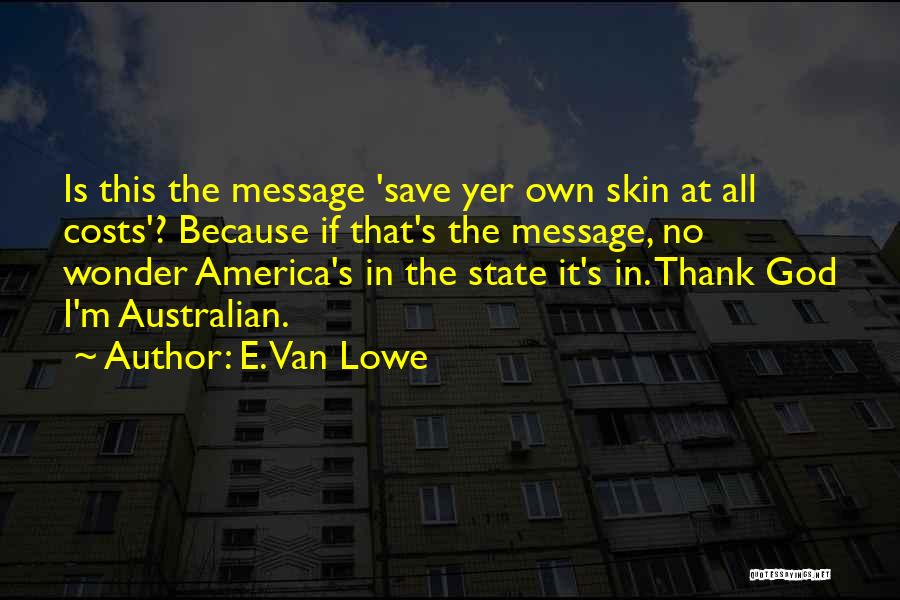 Is this the message 'save yer own skin at all costs'? Because if that's the message, no wonder America's in the state it's in. Thank God I'm Australian.

~ Author: E. Van Lowe

QUOTESSAYINGS.NET